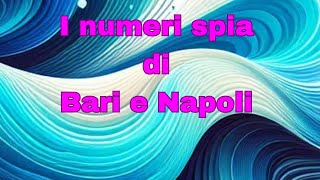 I numeri spia
di
Bari e Napoli